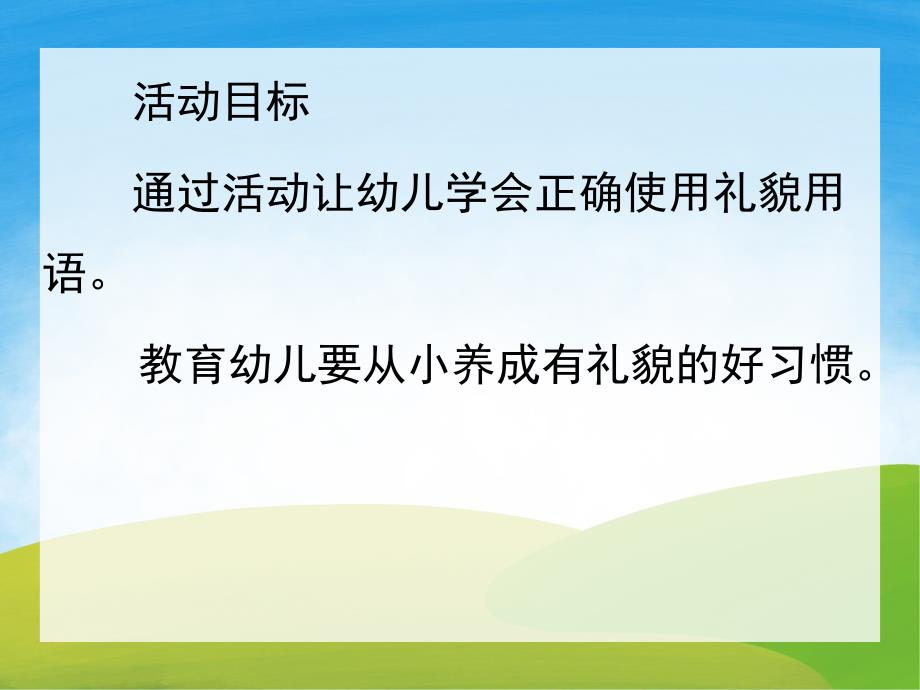 活动目标

通过活动让幼儿学会正确使用礼貌用语。

教育幼儿要从小养成有礼貌的好习惯。